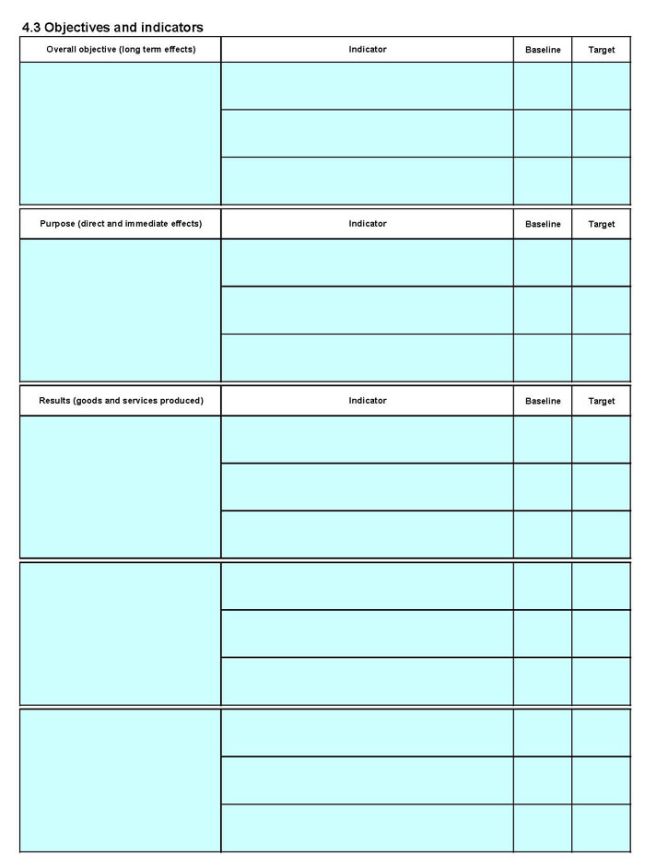 4.3 Objectives and indicators

| Overall objective (long term effects) | Indicator | Baseline | Target |
|---|---|---|---|
| | | | |
| | | | |
| | | | |

| Purpose (direct and immediate effects) | Indicator | Baseline | Target |
|---|---|---|---|
| | | | |
| | | | |
| | | | |

| Results (goods and services produced) | Indicator | Baseline | Target |
|---|---|---|---|
| | | | |
| | | | |
| | | | |
| | | | |
| | | | |
| | | | |
| | | | |
| | | | |
| | | | |